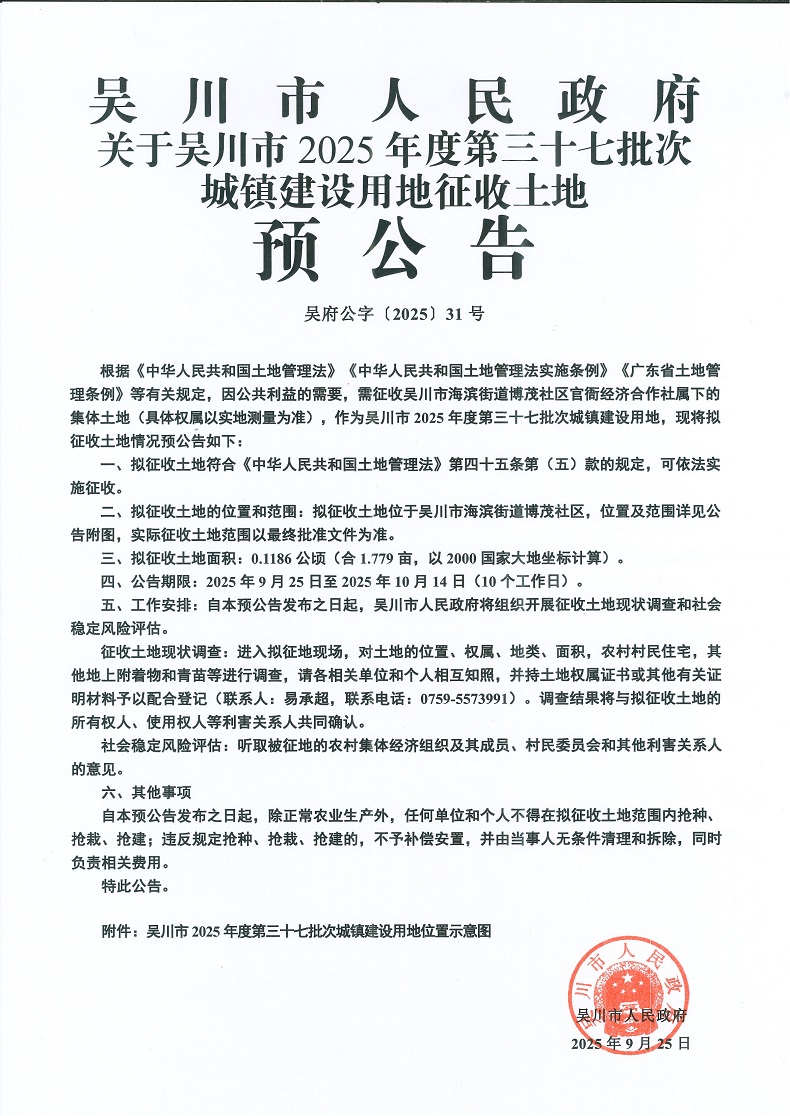 吴川市人民政府
关于吴川市 2025 年度第三十七批次
城镇建设用地征收土地
预公告

吴府公字〔2025〕31 号

根据《中华人民共和国土地管理法》《中华人民共和国土地管理法实施条例》《广东省土地管理条例》等有关规定，因公共利益的需要，需征收吴川市海滨街道博茂社区官衙经济合作社属下的集体土地（具体权属以实地测量为准），作为吴川市 2025 年度第三十七批次城镇建设用地，现将拟征收土地情况预公告如下：

一、拟征收土地符合《中华人民共和国土地管理法》第四十五条第（五）款的规定，可依法实施征收。

二、拟征收土地的位置和范围：拟征收土地位于吴川市海滨街道博茂社区，位置及范围详见公告附图，实际征收土地范围以最终批准文件为准。

三、拟征收土地面积：0.1186 公顷（合 1.779 亩，以 2000 国家大地坐标计算）。

四、公告期限：2025 年 9 月 25 日至 2025 年 10 月 14 日（10 个工作日）。

五、工作安排：自本预公告发布之日起，吴川市人民政府将组织开展征收土地现状调查和社会稳定风险评估。

征收土地现状调查：进入拟征地现场，对土地的位置、权属、地类、面积，农村村民住宅，其他地上附着物和青苗等进行调查，请各相关单位和个人相互知照，并持土地权属证书或其他有关证明材料予以配合登记（联系人：易承超，联系电话：0759-5573991）。调查结果将与拟征收土地的所有权人、使用权人等利害关系人共同确认。

社会稳定风险评估：听取被征地的农村集体经济组织及其成员、村民委员会和其他利害关系人的意见。

六、其他事项

自本预公告发布之日起，除正常农业生产外，任何单位和个人不得在拟征收土地范围内抢种、抢栽、抢建；违反规定抢种、抢栽、抢建的，不予补偿安置，并由当事人无条件清理和拆除，同时负责相关费用。

特此公告。

附件：吴川市 2025 年度第三十七批次城镇建设用地位置示意图

吴川市人民政府

吴川市人民政府
2025 年 9 月 25 日